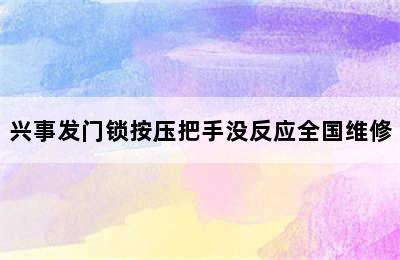 兴事发门锁按压把手没反应全国维修